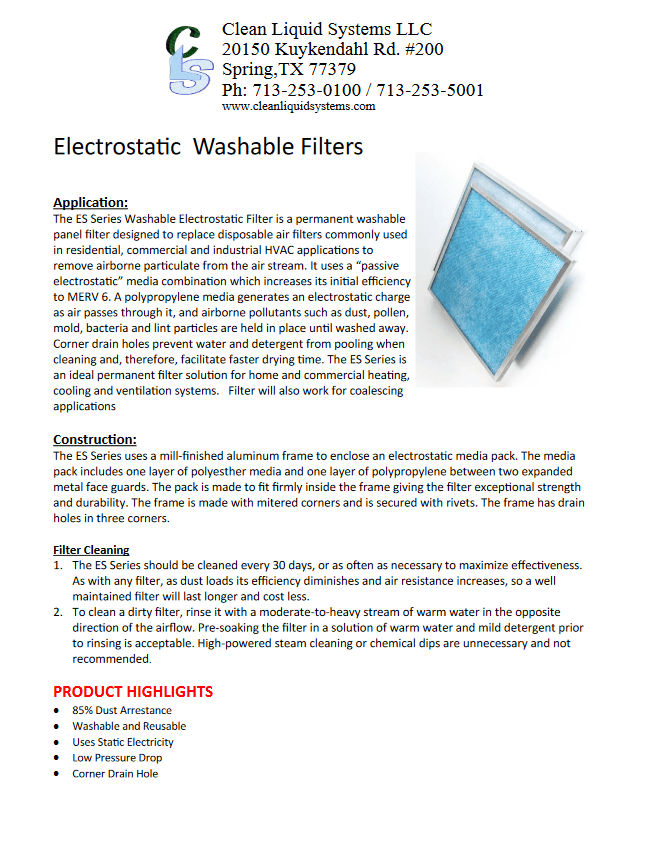 CS

Clean Liquid Systems LLC
20150 Kuykendahl Rd. #200
Spring,TX 77379
Ph: 713-253-0100 / 713-253-5001
www.cleanliquidsystems.com

Electrostatic Washable Filters

Application:
The ES Series Washable Electrostatic Filter is a permanent washable panel filter designed to replace disposable air filters commonly used in residential, commercial and industrial HVAC applications to remove airborne particulate from the air stream. It uses a "passive electrostatic" media combination which increases its initial efficiency to MERV 6. A polypropylene media generates an electrostatic charge as air passes through it, and airborne pollutants such as dust, pollen, mold, bacteria and lint particles are held in place until washed away. Corner drain holes prevent water and detergent from pooling when cleaning and, therefore, facilitate faster drying time. The ES Series is an ideal permanent filter solution for home and commercial heating, cooling and ventilation systems. Filter will also work for coalescing applications

Construction:
The ES Series uses a mill-finished aluminum frame to enclose an electrostatic media pack. The media pack includes one layer of polyesther media and one layer of polypropylene between two expanded metal face guards. The pack is made to fit firmly inside the frame giving the filter exceptional strength and durability. The frame is made with mitered corners and is secured with rivets. The frame has drain holes in three corners.

Filter Cleaning
1. The ES Series should be cleaned every 30 days, or as often as necessary to maximize effectiveness. As with any filter, as dust loads its efficiency diminishes and air resistance increases, so a well maintained filter will last longer and cost less.
2. To clean a dirty filter, rinse it with a moderate-to-heavy stream of warm water in the opposite direction of the airflow. Pre-soaking the filter in a solution of warm water and mild detergent prior to rinsing is acceptable. High-powered steam cleaning or chemical dips are unnecessary and not recommended.

PRODUCT HIGHLIGHTS
• 85% Dust Arrestance
• Washable and Reusable
• Uses Static Electricity
• Low Pressure Drop
• Corner Drain Hole